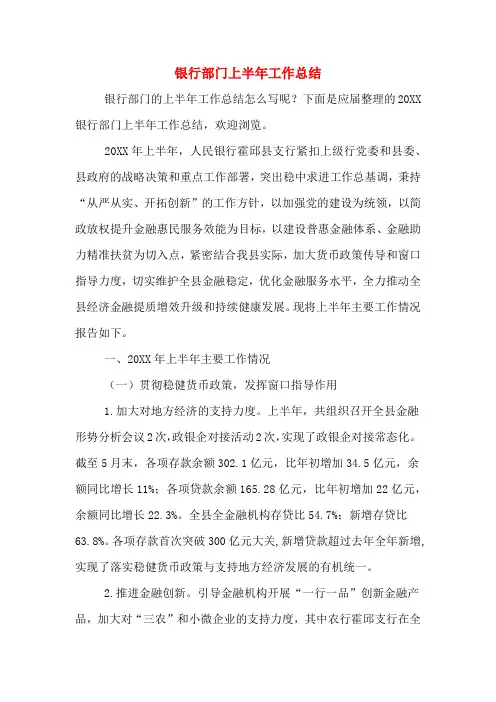 银行部门上半年工作总结

银行部门的上半年工作总结怎么写呢？下面是应届整理的20XX银行部门上半年工作总结，欢迎浏览。

20XX年上半年，人民银行霍邱县支行紧扣上级行党委和县委、县政府的战略决策和重点工作部署，突出稳中求进工作总基调，秉持“从严从实、开拓创新”的工作方针，以加强党的建设为统领，以简政放权提升金融惠民服务效能为目标，以建设普惠金融体系、金融助力精准扶贫为切入点，紧密结合我县实际，加大货币政策传导和窗口指导力度，切实维护全县金融稳定，优化金融服务水平，全力推动全县经济金融提质增效升级和持续健康发展。现将上半年主要工作情况报告如下。

一、20XX年上半年主要工作情况

（一）贯彻稳健货币政策，发挥窗口指导作用

1.加大对地方经济的支持力度。上半年，共组织召开全县金融形势分析会议2次，政银企对接活动2次，实现了政银企对接常态化。截至5月末，各项存款余额302.1亿元，比年初增加34.5亿元，余额同比增长11%；各项贷款余额165.28亿元，比年初增加22亿元，余额同比增长22.3%。全县全金融机构存贷比54.7%；新增存贷比63.8%。各项存款首次突破300亿元大关，新增贷款超过去年全年新增，实现了落实稳健货币政策与支持地方经济发展的有机统一。

2.推进金融创新。引导金融机构开展“一行一品”创新金融产品，加大对“三农”和小微企业的支持力度，其中农行霍邱支行在全